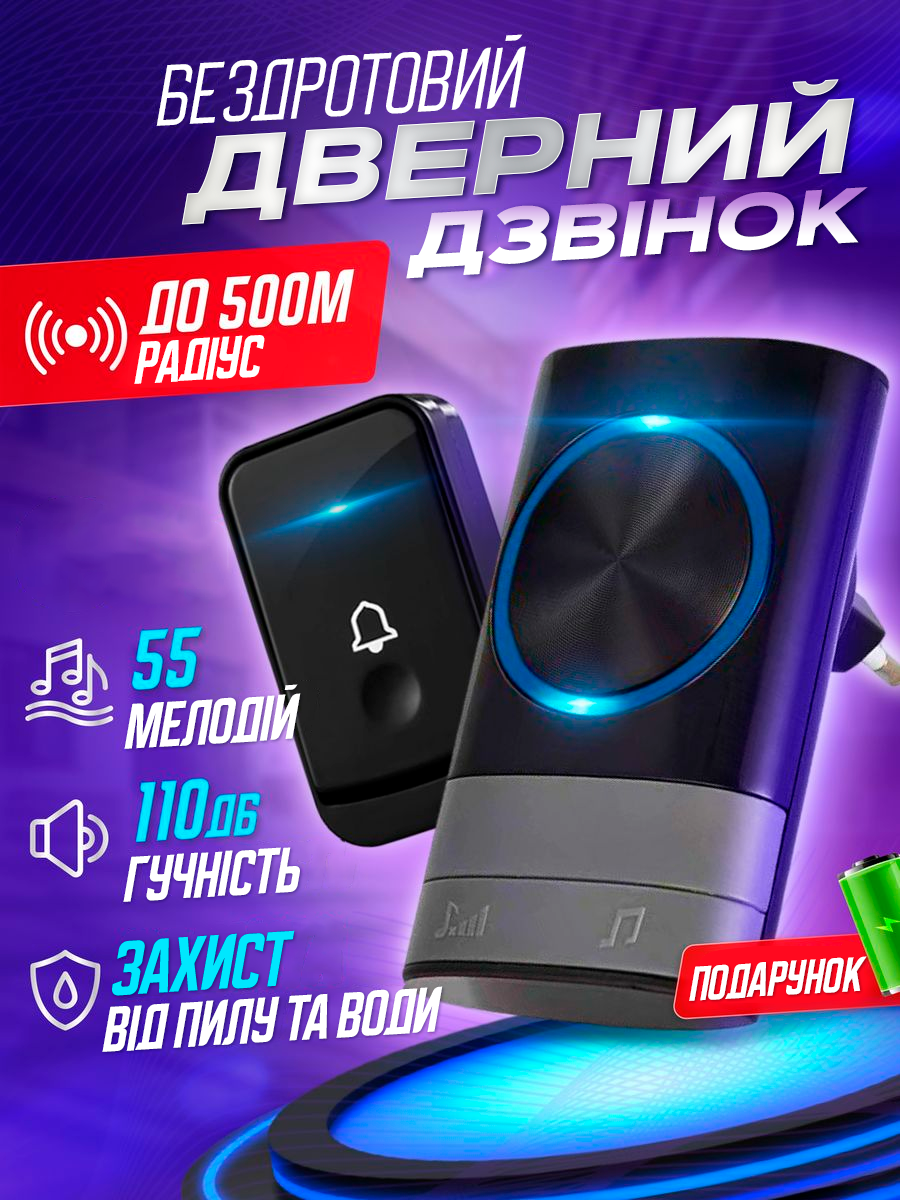 БЕЗДРОТОВИЙ
ДВЕРНИЙ
ДЗВІНОК

ДО 500М
РАДІУС

55
МЕЛОДІЙ

110ДБ
ГУЧНІСТЬ

ЗАХИСТ
ВІД ПИЛУ ТА ВОДИ

ПОДАРУНОК